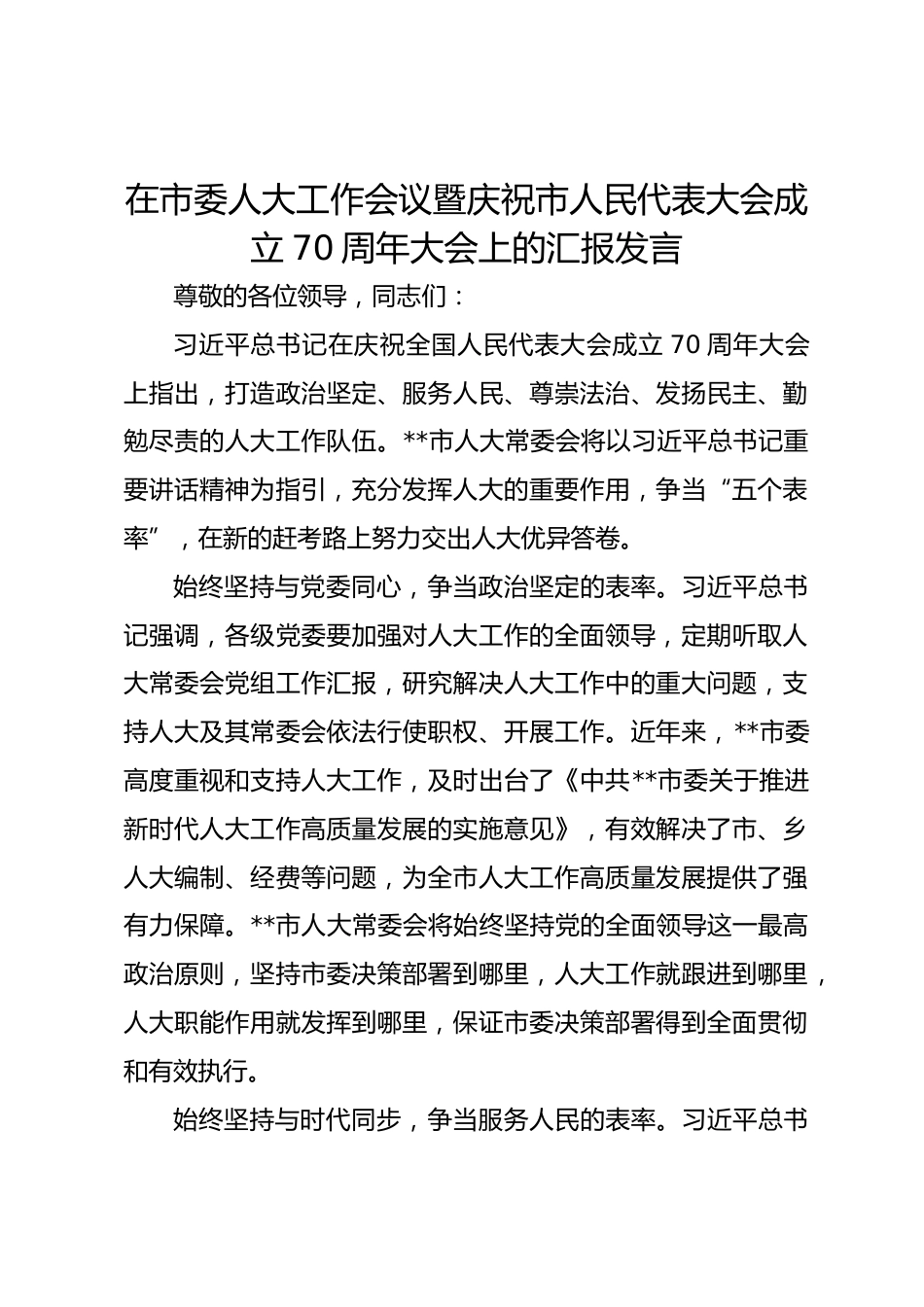 在市委人大工作会议暨庆祝市人民代表大会成立70周年大会上的汇报发言

尊敬的各位领导，同志们：

习近平总书记在庆祝全国人民代表大会成立70周年大会上指出，打造政治坚定、服务人民、尊崇法治、发扬民主、勤勉尽责的人大工作队伍。**市人大常委会将以习近平总书记重要讲话精神为指引，充分发挥人大的重要作用，争当“五个表率”，在新的赶考路上努力交出人大优异答卷。

始终坚持与党委同心，争当政治坚定的表率。习近平总书记强调，各级党委要加强对人大工作的全面领导，定期听取人大常委会党组工作汇报，研究解决人大工作中的重大问题，支持人大及其常委会依法行使职权、开展工作。近年来，**市委高度重视和支持人大工作，及时出台了《中共**市委关于推进新时代人大工作高质量发展的实施意见》，有效解决了市、乡人大编制、经费等问题，为全市人大工作高质量发展提供了强有力保障。**市人大常委会将始终坚持党的全面领导这一最高政治原则，坚持市委决策部署到哪里，人大工作就跟进到哪里，人大职能作用就发挥到哪里，保证市委决策部署得到全面贯彻和有效执行。

始终坚持与时代同步，争当服务人民的表率。习近平总书